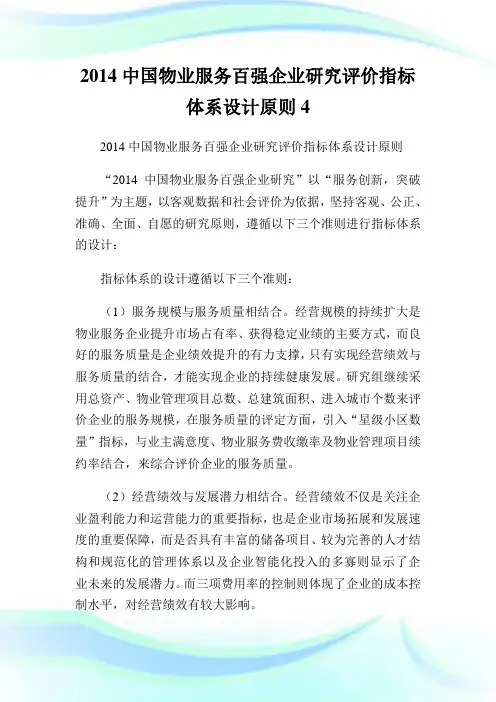 2014 中国物业服务百强企业研究评价指标体系设计原则 4

2014 中国物业服务百强企业研究评价指标体系设计原则

“2014 中国物业服务百强企业研究”以“服务创新，突破提升”为主题，以客观数据和社会评价为依据，坚持客观、公正、准确、全面、自愿的研究原则，遵循以下三个准则进行指标体系的设计：

指标体系的设计遵循以下三个准则：

（1）服务规模与服务质量相结合。经营规模的持续扩大是物业服务企业提升市场占有率、获得稳定业绩的主要方式，而良好的服务质量是企业绩效提升的有力支撑，只有实现经营绩效与服务质量的结合，才能实现企业的持续健康发展。研究组继续采用总资产、物业管理项目总数、总建筑面积、进入城市个数来评价企业的服务规模，在服务质量的评定方面，引入“星级小区数量”指标，与业主满意度、物业服务费收缴率及物业管理项目续约率结合，来综合评价企业的服务质量。

（2）经营绩效与发展潜力相结合。经营绩效不仅是关注企业盈利能力和运营能力的重要指标，也是企业市场拓展和发展速度的重要保障，而是否具有丰富的储备项目、较为完善的人才结构和规范化的管理体系以及企业智能化投入的多寡则显示了企业未来的发展潜力。而三项费用率的控制则体现了企业的成本控制水平，对经营绩效有较大影响。